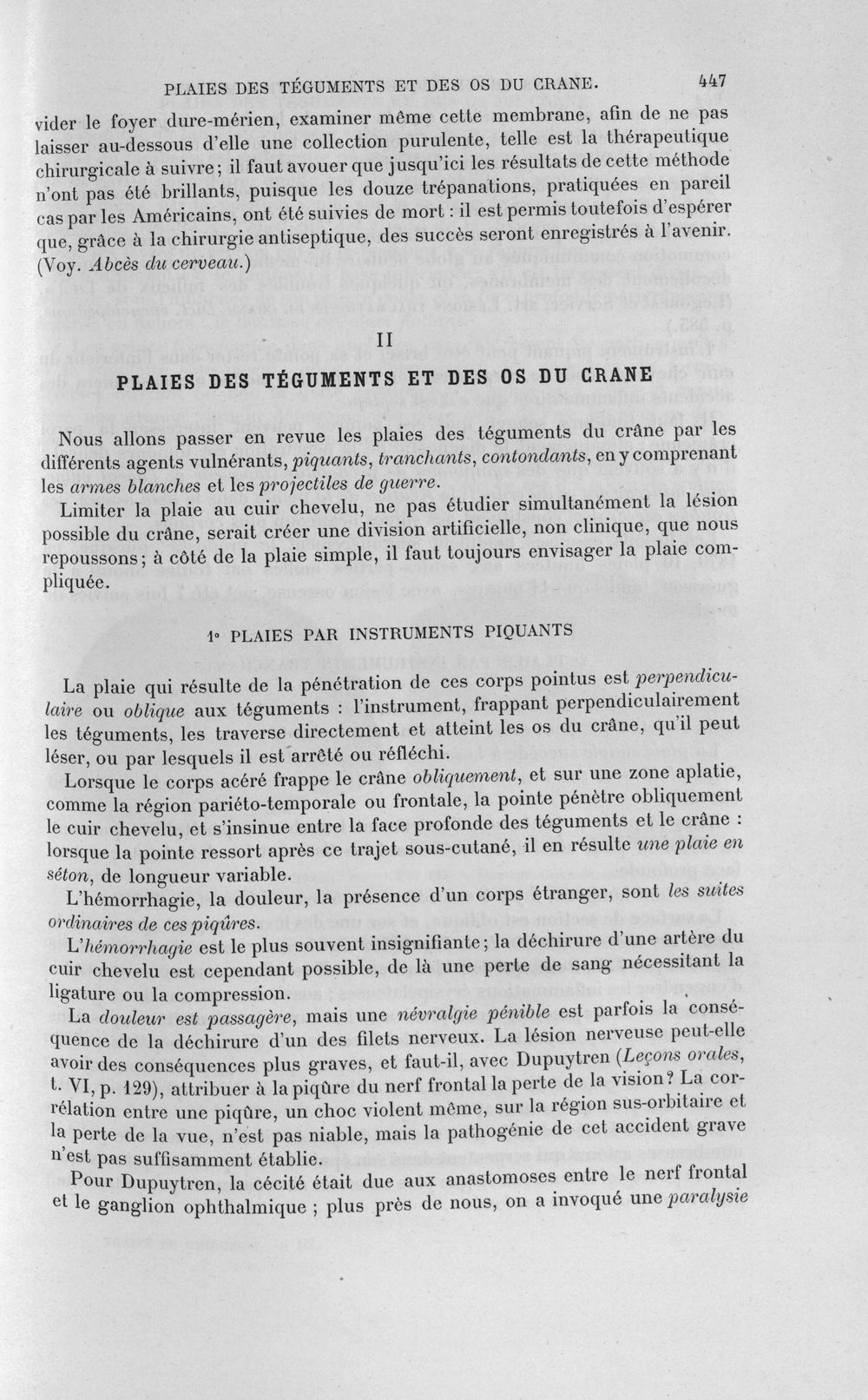 PLAIES DES TÉGUMENTS ET DES OS DU CRANE. 447

vider le foyer dure-mérien, examiner même cette membrane, afin de ne pas laisser au-dessous d'elle une collection purulente, telle est la thérapeutique chirurgicale à suivre; il faut avouer que jusqu'ici les résultats de cette méthode n'ont pas été brillants, puisque les douze trépanations, pratiquées en pareil cas par les Américains, ont été suivies de mort : il est permis toutefois d'espérer que, grâce à la chirurgie antiseptique, des succès seront enregistrés à l'avenir. (Voy. Abcès du cerveau.)

II

PLAIES DES TÉGUMENTS ET DES OS DU CRANE

Nous allons passer en revue les plaies des téguments du crâne par les différents agents vulnérants, piquants, tranchants, contondants, en y comprenant les armes blanches et les projectiles de guerre.

Limiter la plaie au cuir chevelu, ne pas étudier simultanément la lésion possible du crâne, serait créer une division artificielle, non clinique, que nous repoussons; à côté de la plaie simple, il faut toujours envisager la plaie compliquée.

1° PLAIES PAR INSTRUMENTS PIQUANTS

La plaie qui résulte de la pénétration de ces corps pointus est perpendiculaire ou oblique aux téguments : l'instrument, frappant perpendiculairement les téguments, les traverse directement et atteint les os du crâne, qu'il peut léser, ou par lesquels il est arrêté ou réfléchi.

Lorsque le corps acéré frappe le crâne obliquement, et sur une zone aplatie, comme la région pariéto-temporale ou frontale, la pointe pénètre obliquement le cuir chevelu, et s'insinue entre la face profonde des téguments et le crâne : lorsque la pointe ressort après ce trajet sous-cutané, il en résulte une plaie en séton, de longueur variable.

L'hémorrhagie, la douleur, la présence d'un corps étranger, sont les suites ordinaires de ces piqûres.

L'hémorrhagie est le plus souvent insignifiante; la déchirure d'une artère du cuir chevelu est cependant possible, de là une perte de sang nécessitant la ligature ou la compression.

La douleur est passagère, mais une névralgie pénible est parfois la conséquence de la déchirure d'un des filets nerveux. La lésion nerveuse peut-elle avoir des conséquences plus graves, et faut-il, avec Dupuytren (Leçons orales, t. VI, p. 129), attribuer à la piqûre du nerf frontal la perte de la vision? La corrélation entre une piqûre, un choc violent même, sur la région sus-orbitaire et la perte de la vue, n'est pas niable, mais la pathogénie de cet accident grave n'est pas suffisamment établie.

Pour Dupuytren, la cécité était due aux anastomoses entre le nerf frontal et le ganglion ophthalmique ; plus près de nous, on a invoqué une paralysie